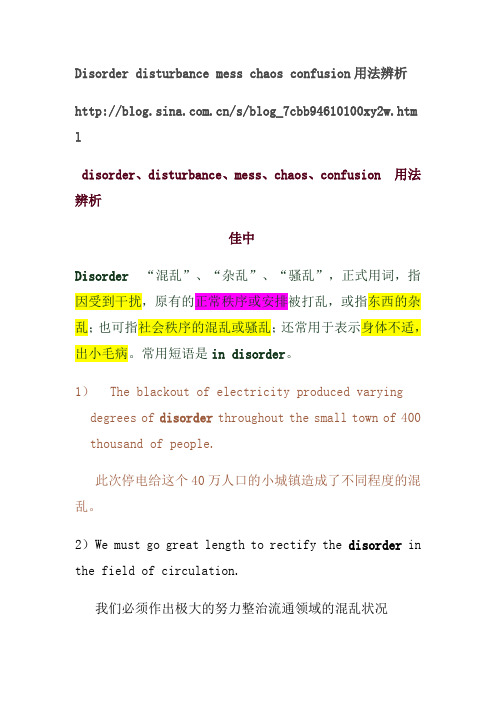 Disorder disturbance mess chaos confusion用法辨析

http://blog.sina.com.cn/s/blog_7cbb94610100xy2w.html

disorder、disturbance、mess、chaos、confusion 用法辨析

佳中

Disorder “混乱”、“杂乱”、“骚乱”，正式用词，指因受到干扰，原有的正常秩序或安排被打乱，或指东西的杂乱；也可指社会秩序的混乱或骚乱；还常用于表示身体不适，出小毛病。常用短语是 in disorder。

1） The blackout of electricity produced varying degrees of disorder throughout the small town of 400 thousand of people.

此次停电给这个40万人口的小城镇造成了不同程度的混乱。

2）We must go great length to rectify the disorder in the field of circulation.

我们必须作出极大的努力整治流通领域的混乱状况